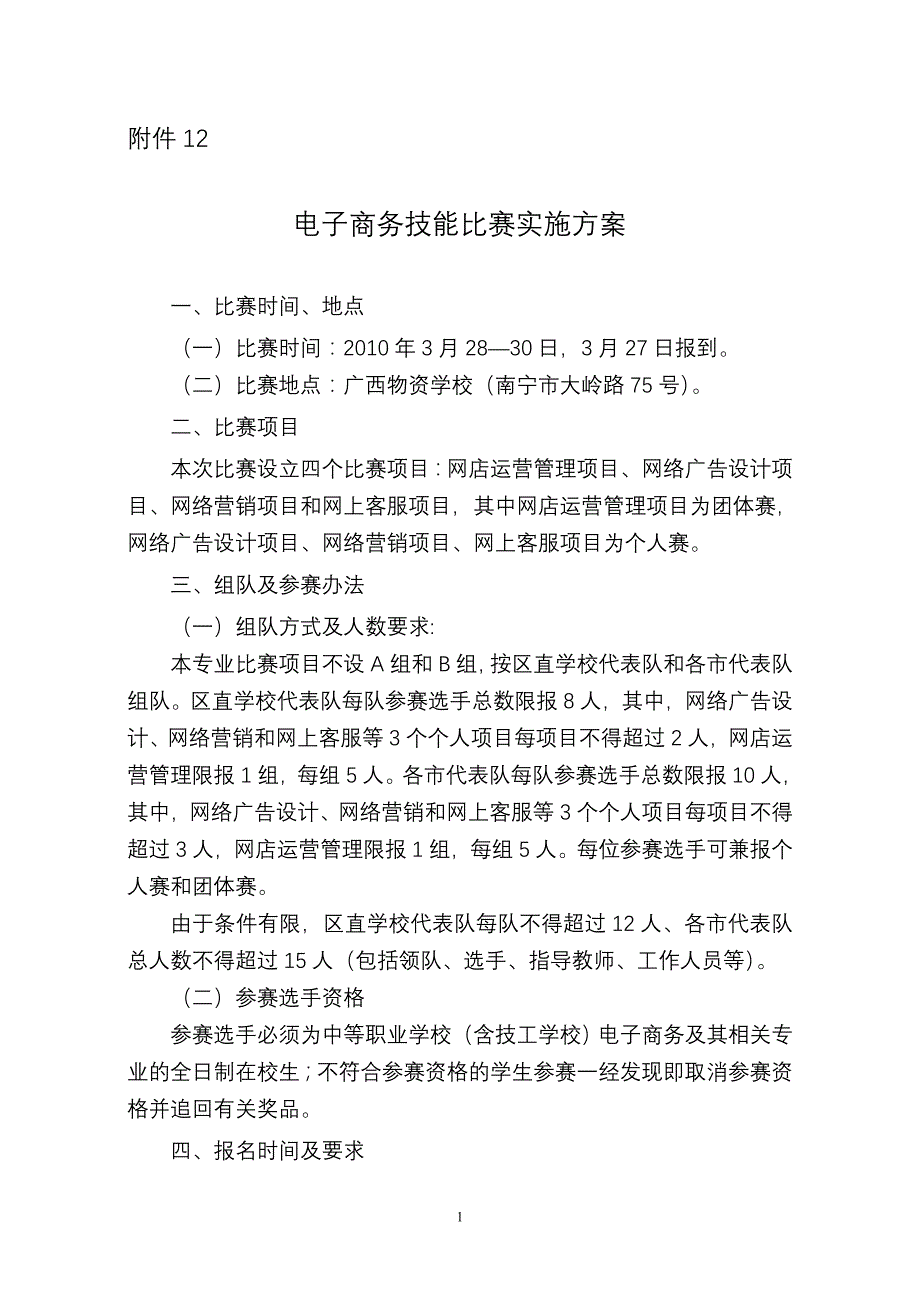 附件 12

电子商务技能比赛实施方案

一、比赛时间、地点

（一）比赛时间：2010 年 3 月 28—30 日，3 月 27 日报到。

（二）比赛地点：广西物资学校（南宁市大岭路 75 号）。

二、比赛项目

本次比赛设立四个比赛项目：网店运营管理项目、网络广告设计项目、网络营销项目和网上客服项目，其中网店运营管理项目为团体赛，网络广告设计项目、网络营销项目、网上客服项目为个人赛。

三、组队及参赛办法

（一）组队方式及人数要求:

本专业比赛项目不设 A 组和 B 组，按区直学校代表队和各市代表队组队。区直学校代表队每队参赛选手总数限报 8 人，其中，网络广告设计、网络营销和网上客服等 3 个个人项目每项目不得超过 2 人，网店运营管理限报 1 组，每组 5 人。各市代表队每队参赛选手总数限报 10 人，其中，网络广告设计、网络营销和网上客服等 3 个个人项目每项目不得超过 3 人，网店运营管理限报 1 组，每组 5 人。每位参赛选手可兼报个人赛和团体赛。

由于条件有限，区直学校代表队每队不得超过 12 人、各市代表队总人数不得超过 15 人（包括领队、选手、指导教师、工作人员等）。

（二）参赛选手资格

参赛选手必须为中等职业学校（含技工学校）电子商务及其相关专业的全日制在校生；不符合参赛资格的学生参赛一经发现即取消参赛资格并追回有关奖品。

四、报名时间及要求

1